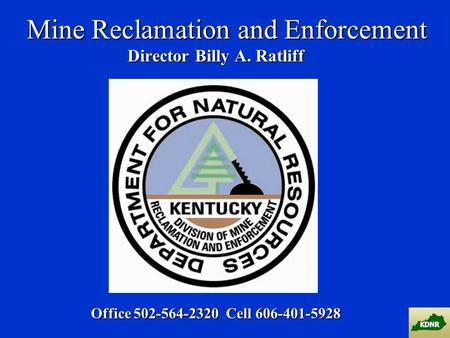 Mine Reclamation and Enforcement
Director Billy A. Ratliff

DEPARTMENT FOR NATURAL RESOURCES
KENTUCKY
DIVISION OF MINE RECLAMATION AND ENFORCEMENT

Office 502-564-2320 Cell 606-401-5928

KDNR